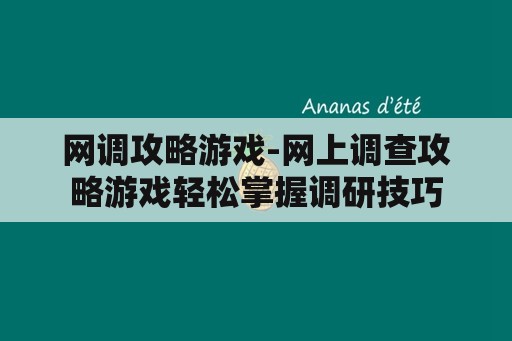 Ananas d'été

网调攻略游戏-网上调查攻略游戏轻松掌握调研技巧